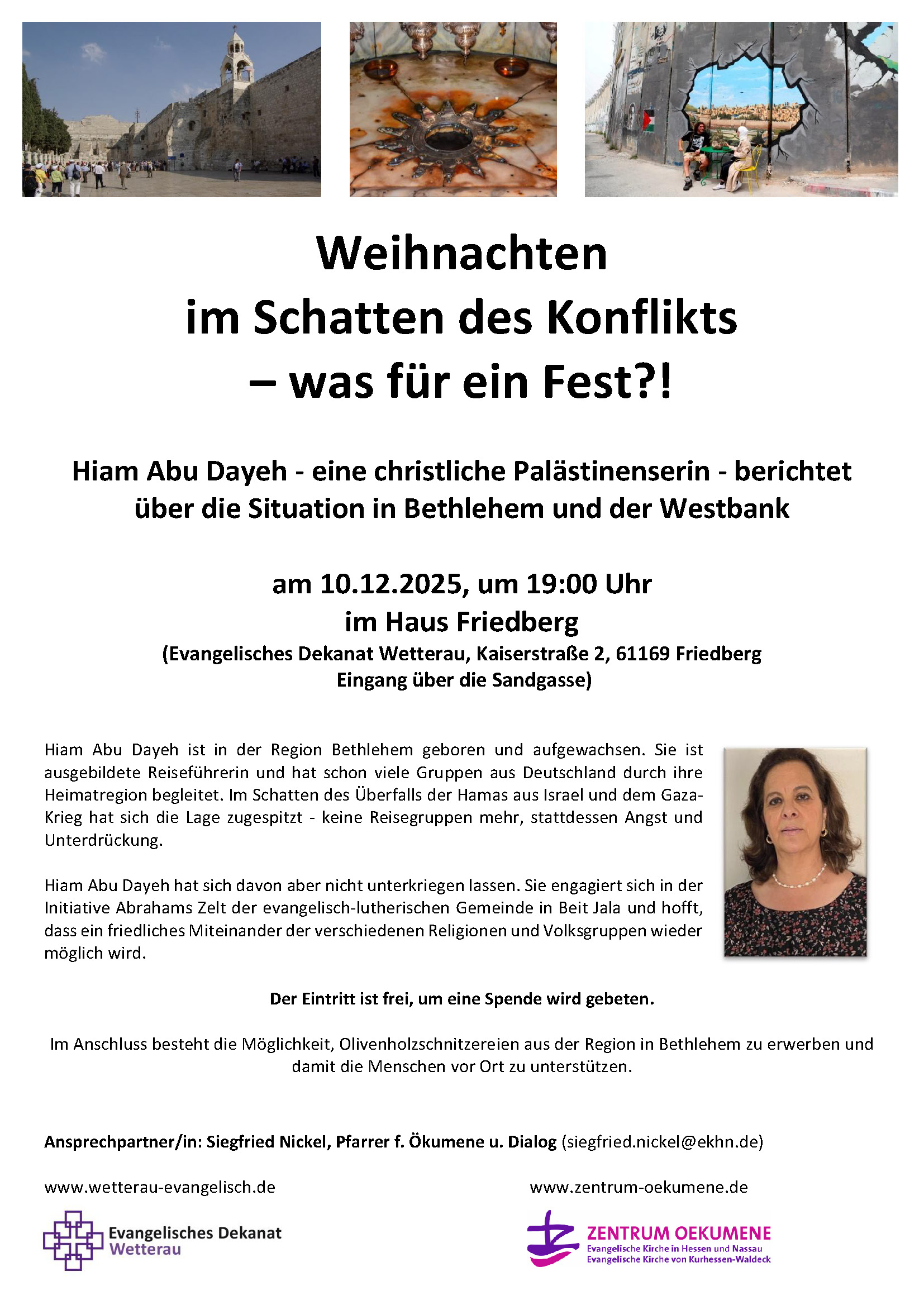 Weihnachten
im Schatten des Konflikts
– was für ein Fest?!

Hiam Abu Dayeh - eine christliche Palästinenserin - berichtet über die Situation in Bethlehem und der Westbank

am 10.12.2025, um 19:00 Uhr
im Haus Friedberg
(Evangelisches Dekanat Wetterau, Kaiserstraße 2, 61169 Friedberg
Eingang über die Sandgasse)

Hiam Abu Dayeh ist in der Region Bethlehem geboren und aufgewachsen. Sie ist ausgebildete Reiseführerin und hat schon viele Gruppen aus Deutschland durch ihre Heimatregion begleitet. Im Schatten des Überfalls der Hamas aus Israel und dem Gaza-Krieg hat sich die Lage zugespitzt - keine Reisegruppen mehr, stattdessen Angst und Unterdrückung.

Hiam Abu Dayeh hat sich davon aber nicht unterkriegen lassen. Sie engagiert sich in der Initiative Abrahams Zelt der evangelisch-lutherischen Gemeinde in Beit Jala und hofft, dass ein friedliches Miteinander der verschiedenen Religionen und Volksgruppen wieder möglich wird.

Der Eintritt ist frei, um eine Spende wird gebeten.

Im Anschluss besteht die Möglichkeit, Olivenholzschnitzereien aus der Region in Bethlehem zu erwerben und damit die Menschen vor Ort zu unterstützen.

Ansprechpartner/in: Siegfried Nickel, Pfarrer f. Ökumene u. Dialog (siegfried.nickel@ekhn.de)

www.wetterau-evangelisch.de

Evangelisches Dekanat
Wetterau

www.zentrum-oekumene.de

ZENTRUM OEKUMENE
Evangelische Kirche in Hessen und Nassau
Evangelische Kirche von Kurhessen-Waldeck